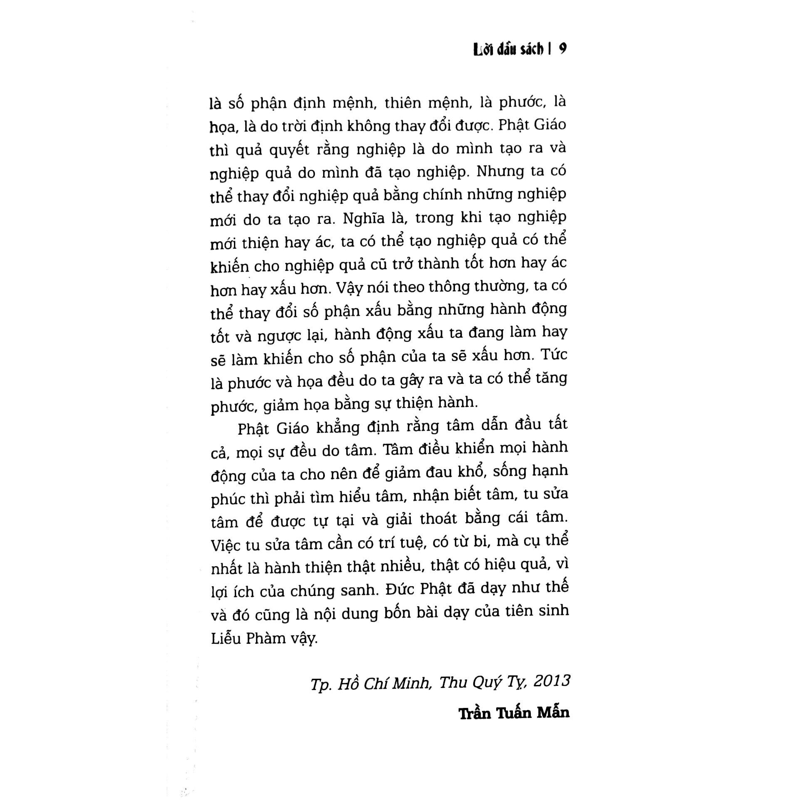 Lời đầu sách | 9

là số phận định mệnh, thiên mệnh, là phước, là họa, là do trời định không thay đổi được. Phật Giáo thì quả quyết rằng nghiệp là do mình tạo ra và nghiệp quả do mình đã tạo nghiệp. Nhưng ta có thể thay đổi nghiệp quả bằng chính những nghiệp mới do ta tạo ra. Nghĩa là, trong khi tạo nghiệp mới thiện hay ác, ta có thể tạo nghiệp quả có thể khiến cho nghiệp quả cũ trở thành tốt hơn hay ác hơn hay xấu hơn. Vậy nói theo thông thường, ta có thể thay đổi số phận xấu bằng những hành động tốt và ngược lại, hành động xấu ta đang làm hay sẽ làm khiến cho số phận của ta sẽ xấu hơn. Tức là phước và họa đều do ta gây ra và ta có thể tăng phước, giảm họa bằng sự thiện hành.

Phật Giáo khẳng định rằng tâm dẫn đầu tất cả, mọi sự đều do tâm. Tâm điều khiển mọi hành động của ta cho nên để giảm đau khổ, sống hạnh phúc thì phải tìm hiểu tâm, nhận biết tâm, tu sửa tâm để được tự tại và giải thoát bằng cái tâm. Việc tu sửa tâm cần có trí tuệ, có từ bi, mà cụ thể nhất là hành thiện thật nhiều, thật có hiệu quả, vì lợi ích của chúng sanh. Đức Phật đã dạy như thế và đó cũng là nội dung bốn bài dạy của tiên sinh Liễu Phàm vậy.

Tp. Hồ Chí Minh, Thu Quý Tỵ, 2013

Trần Tuấn Mẫn